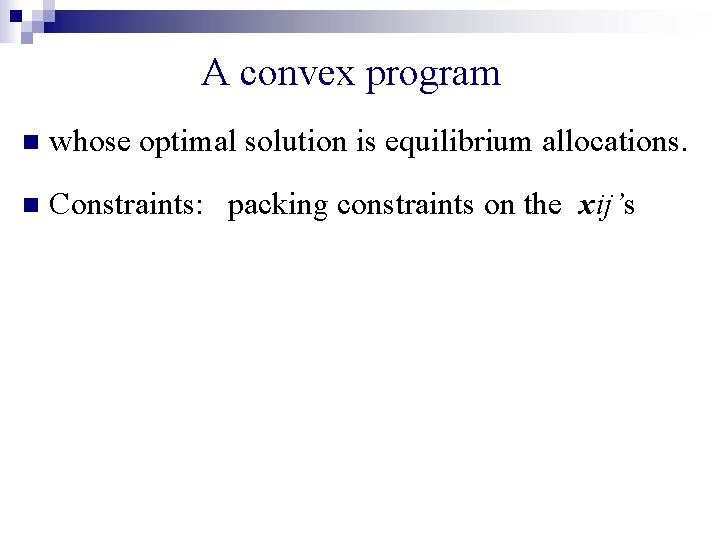 A convex program

whose optimal solution is equilibrium allocations.

Constraints: packing constraints on the $x_{ij}$'s